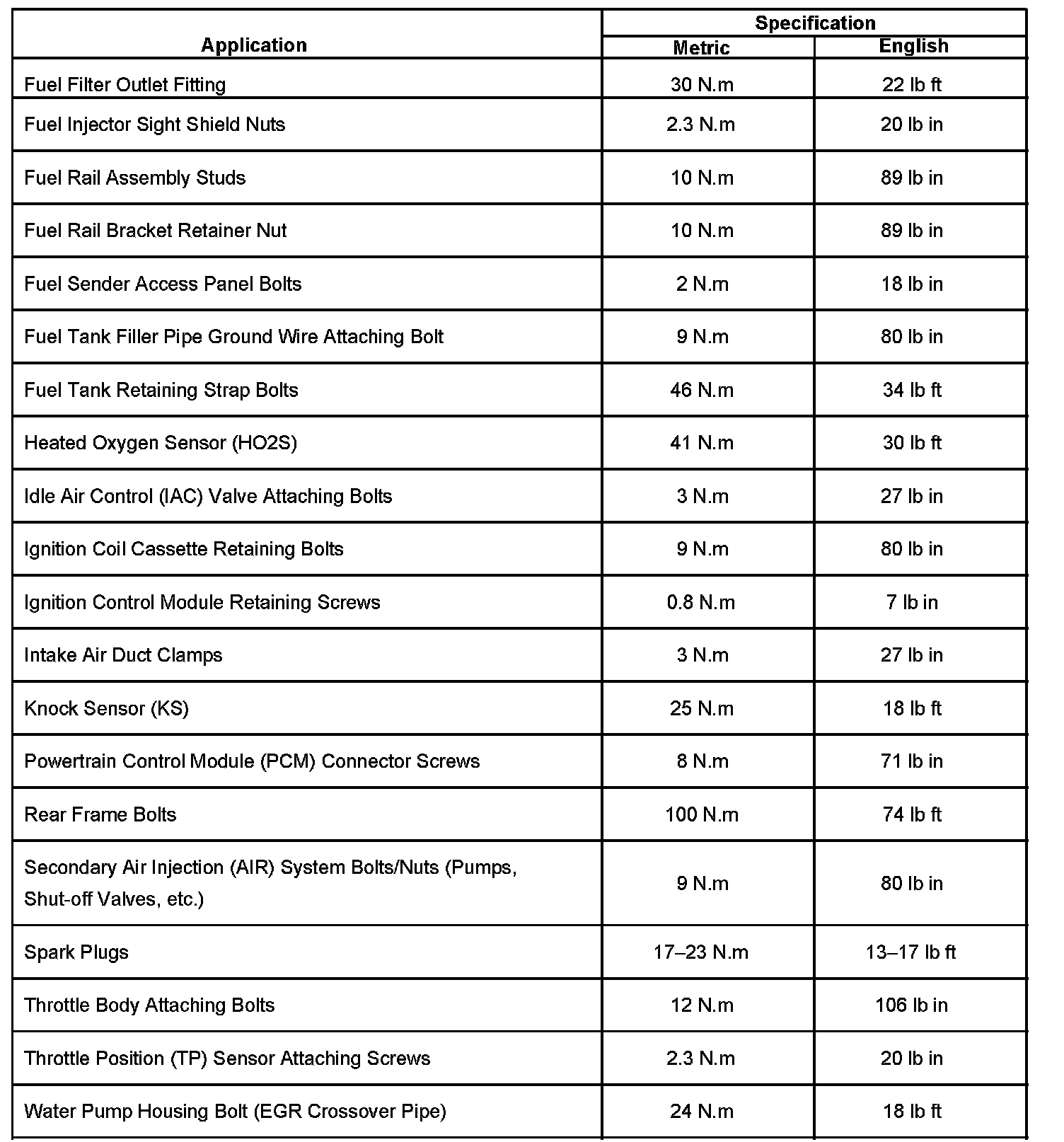 | Application | Specification Metric | Specification English |
|---|---|---|
| Fuel Filter Outlet Fitting | 30 N.m | 22 lb ft |
| Fuel Injector Sight Shield Nuts | 2.3 N.m | 20 lb in |
| Fuel Rail Assembly Studs | 10 N.m | 89 lb in |
| Fuel Rail Bracket Retainer Nut | 10 N.m | 89 lb in |
| Fuel Sender Access Panel Bolts | 2 N.m | 18 lb in |
| Fuel Tank Filler Pipe Ground Wire Attaching Bolt | 9 N.m | 80 lb in |
| Fuel Tank Retaining Strap Bolts | 46 N.m | 34 lb ft |
| Heated Oxygen Sensor (HO2S) | 41 N.m | 30 lb ft |
| Idle Air Control (IAC) Valve Attaching Bolts | 3 N.m | 27 lb in |
| Ignition Coil Cassette Retaining Bolts | 9 N.m | 80 lb in |
| Ignition Control Module Retaining Screws | 0.8 N.m | 7 lb in |
| Intake Air Duct Clamps | 3 N.m | 27 lb in |
| Knock Sensor (KS) | 25 N.m | 18 lb ft |
| Powertrain Control Module (PCM) Connector Screws | 8 N.m | 71 lb in |
| Rear Frame Bolts | 100 N.m | 74 lb ft |
| Secondary Air Injection (AIR) System Bolts/Nuts (Pumps, Shut-off Valves, etc.) | 9 N.m | 80 lb in |
| Spark Plugs | 17–23 N.m | 13–17 lb ft |
| Throttle Body Attaching Bolts | 12 N.m | 106 lb in |
| Throttle Position (TP) Sensor Attaching Screws | 2.3 N.m | 20 lb in |
| Water Pump Housing Bolt (EGR Crossover Pipe) | 24 N.m | 18 lb ft |